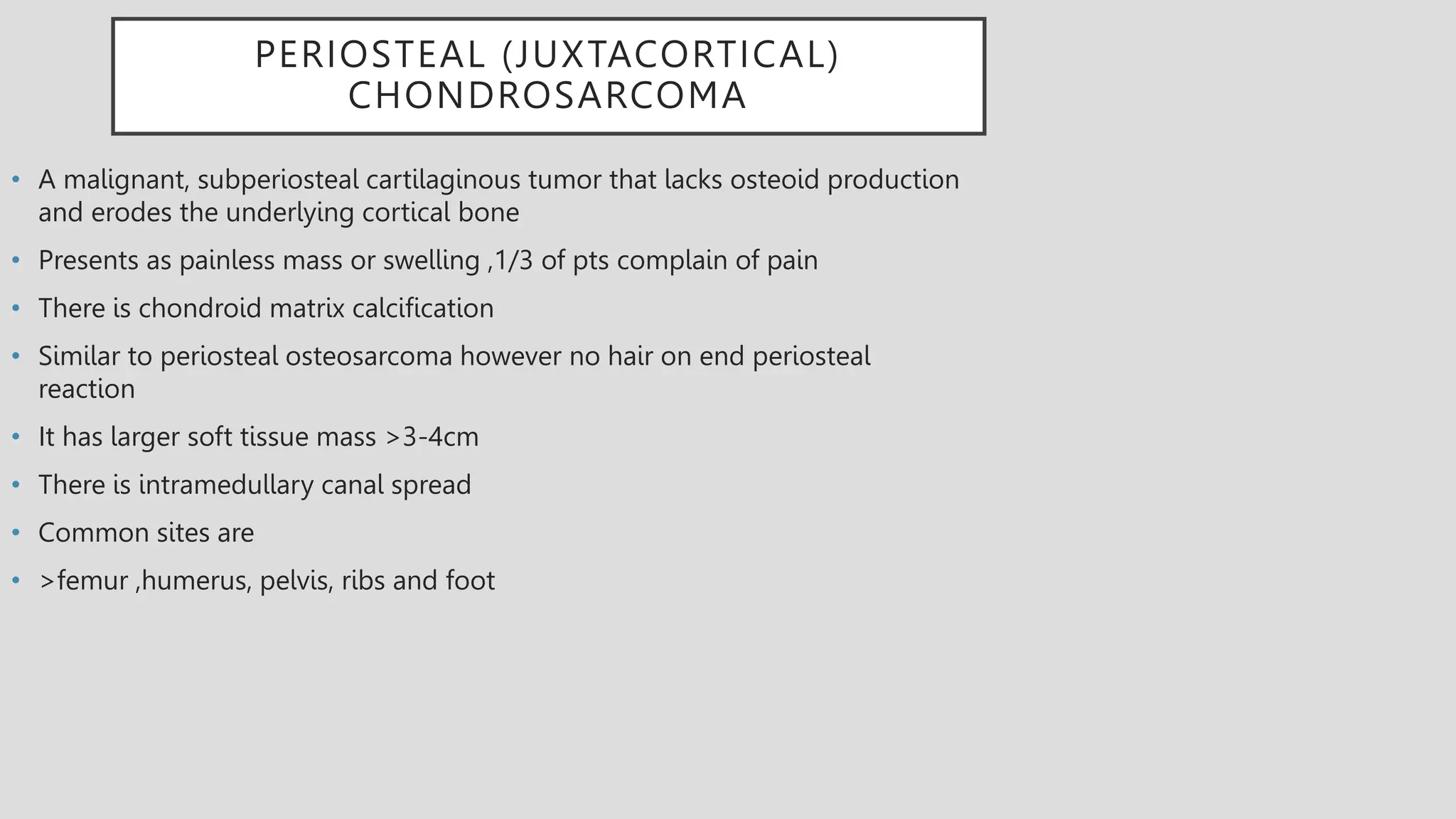 PERIOSTEAL (JUXTACORTICAL) CHONDROSARCOMA

• A malignant, subperiosteal cartilaginous tumor that lacks osteoid production and erodes the underlying cortical bone
• Presents as painless mass or swelling ,1/3 of pts complain of pain
• There is chondroid matrix calcification
• Similar to periosteal osteosarcoma however no hair on end periosteal reaction
• It has larger soft tissue mass >3-4cm
• There is intramedullary canal spread
• Common sites are
• >femur ,humerus, pelvis, ribs and foot